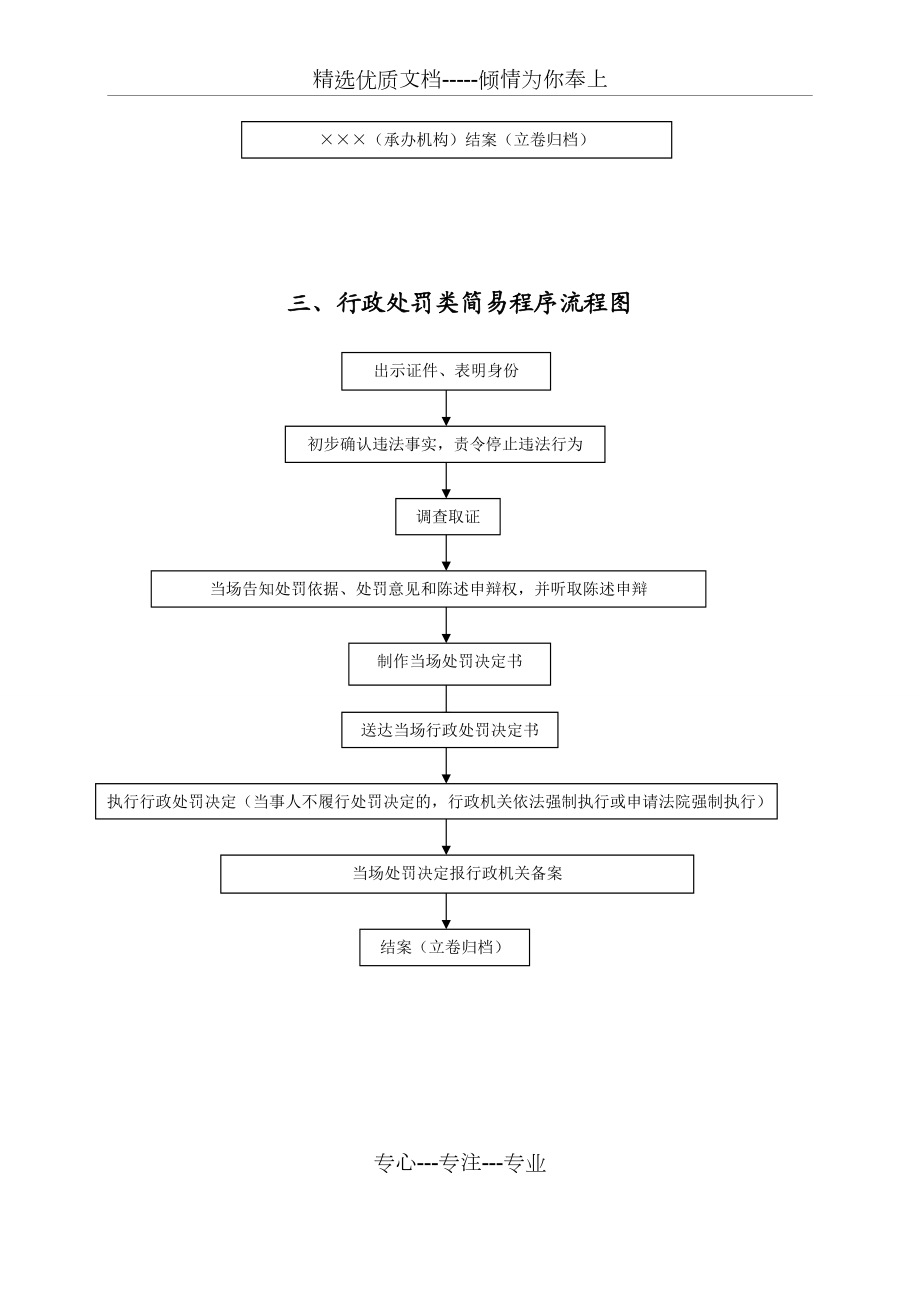 精选优质文档-----倾情为你奉上

×××（承办机构）结案（立卷归档）

三、行政处罚类简易程序流程图

出示证件、表明身份

初步确认违法事实，责令停止违法行为

调查取证

当场告知处罚依据、处罚意见和陈述申辩权，并听取陈述申辩

制作当场处罚决定书

送达当场行政处罚决定书

执行行政处罚决定（当事人不履行处罚决定的，行政机关依法强制执行或申请法院强制执行）

当场处罚决定报行政机关备案

结案（立卷归档）

专心---专注---专业